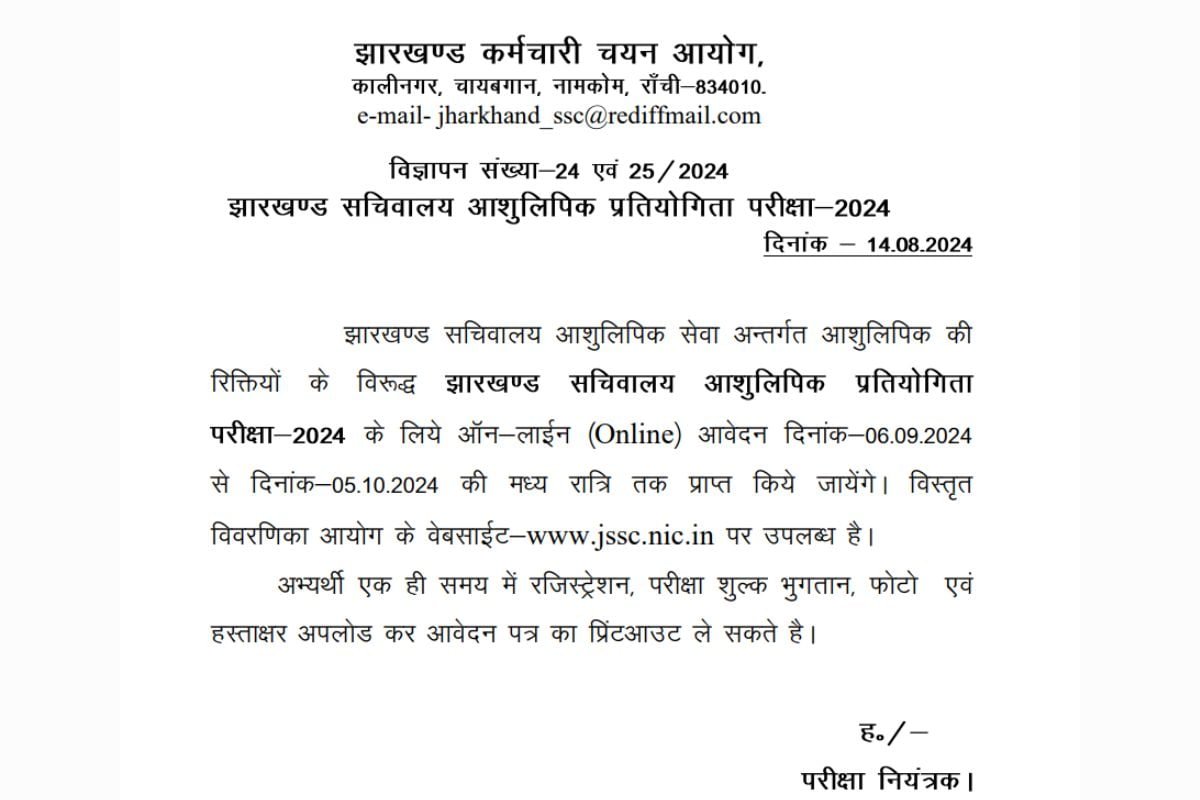 झारखण्ड कर्मचारी चयन आयोग,
कालीनगर, चायबगान, नामकोम, राँची–834010.
e-mail- jharkhand_ssc@rediffmail.com

विज्ञापन संख्या–24 एवं 25/2024
झारखण्ड सचिवालय आशुलिपिक प्रतियोगिता परीक्षा–2024
दिनांक – 14.08.2024

झारखण्ड सचिवालय आशुलिपिक सेवा अन्तर्गत आशुलिपिक की रिक्तियों के विरूद्ध झारखण्ड सचिवालय आशुलिपिक प्रतियोगिता परीक्षा–2024 के लिये ऑन–लाईन (Online) आवेदन दिनांक–06.09.2024 से दिनांक–05.10.2024 की मध्य रात्रि तक प्राप्त किये जायेंगे। विस्तृत विवरणिका आयोग के वेबसाईट–www.jssc.nic.in पर उपलब्ध है।

अभ्यर्थी एक ही समय में रजिस्ट्रेशन, परीक्षा शुल्क भुगतान, फोटो एवं हस्ताक्षर अपलोड कर आवेदन पत्र का प्रिंटआउट ले सकते है।

ह०/–
परीक्षा नियंत्रक।